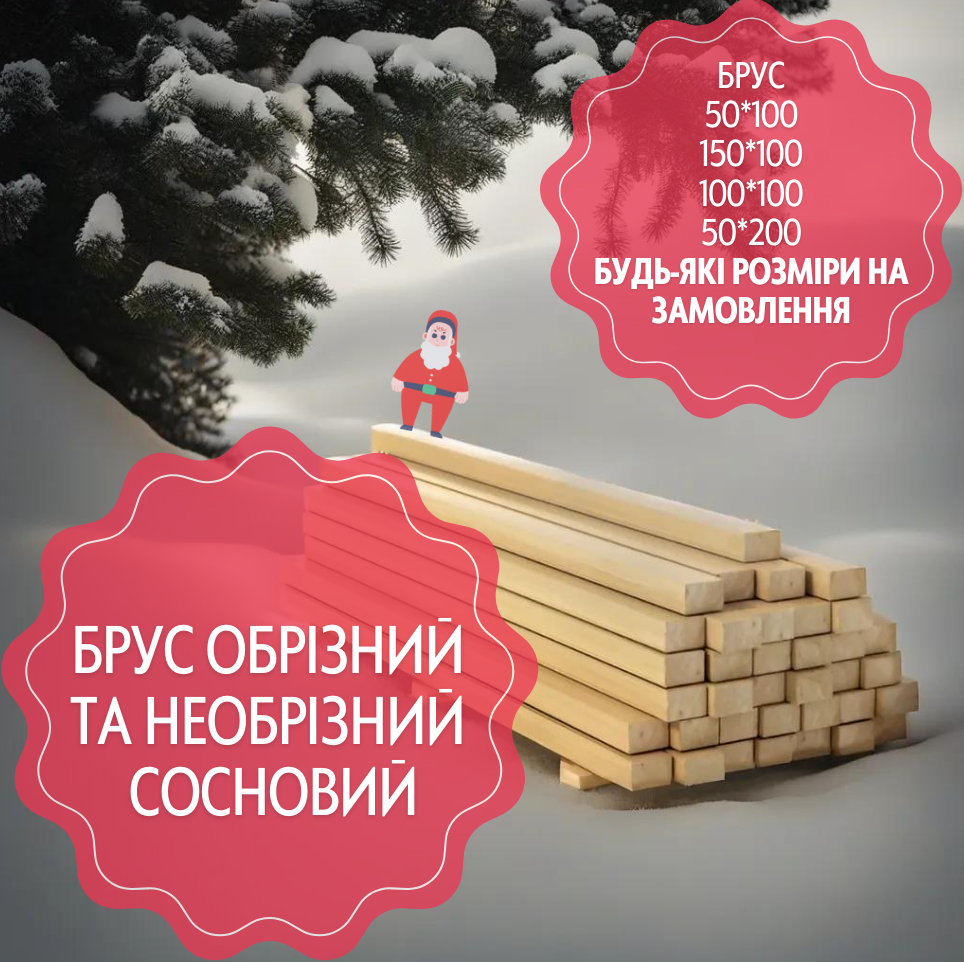 БРУС
50*100
150*100
100*100
50*200
БУДЬ-ЯКІ РОЗМІРИ НА ЗАМОВЛЕННЯ

БРУС ОБРІЗНИЙ ТА НЕОБРІЗНИЙ СОСНОВИЙ